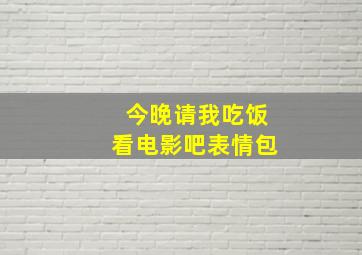 今晚请我吃饭
看电影吧表情包